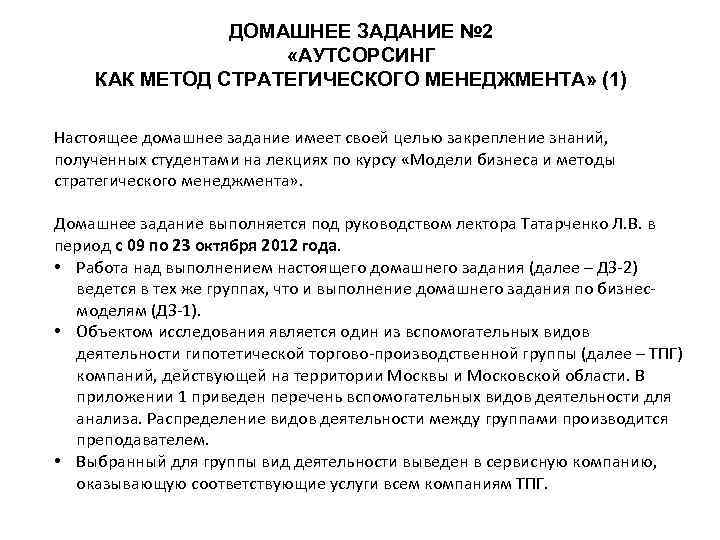 ДОМАШНЕЕ ЗАДАНИЕ №2
«АУТСОРСИНГ
КАК МЕТОД СТРАТЕГИЧЕСКОГО МЕНЕДЖМЕНТА» (1)

Настоящее домашнее задание имеет своей целью закрепление знаний, полученных студентами на лекциях по курсу «Модели бизнеса и методы стратегического менеджмента».

Домашнее задание выполняется под руководством лектора Татарченко Л.В. в период с 09 по 23 октября 2012 года.
• Работа над выполнением настоящего домашнего задания (далее – ДЗ-2) ведется в тех же группах, что и выполнение домашнего задания по бизнес-моделям (ДЗ-1).
• Объектом исследования является один из вспомогательных видов деятельности гипотетической торгово-производственной группы (далее – ТПГ) компаний, действующей на территории Москвы и Московской области. В приложении 1 приведен перечень вспомогательных видов деятельности для анализа. Распределение видов деятельности между группами производится преподавателем.
• Выбранный для группы вид деятельности выведен в сервисную компанию, оказывающую соответствующие услуги всем компаниям ТПГ.